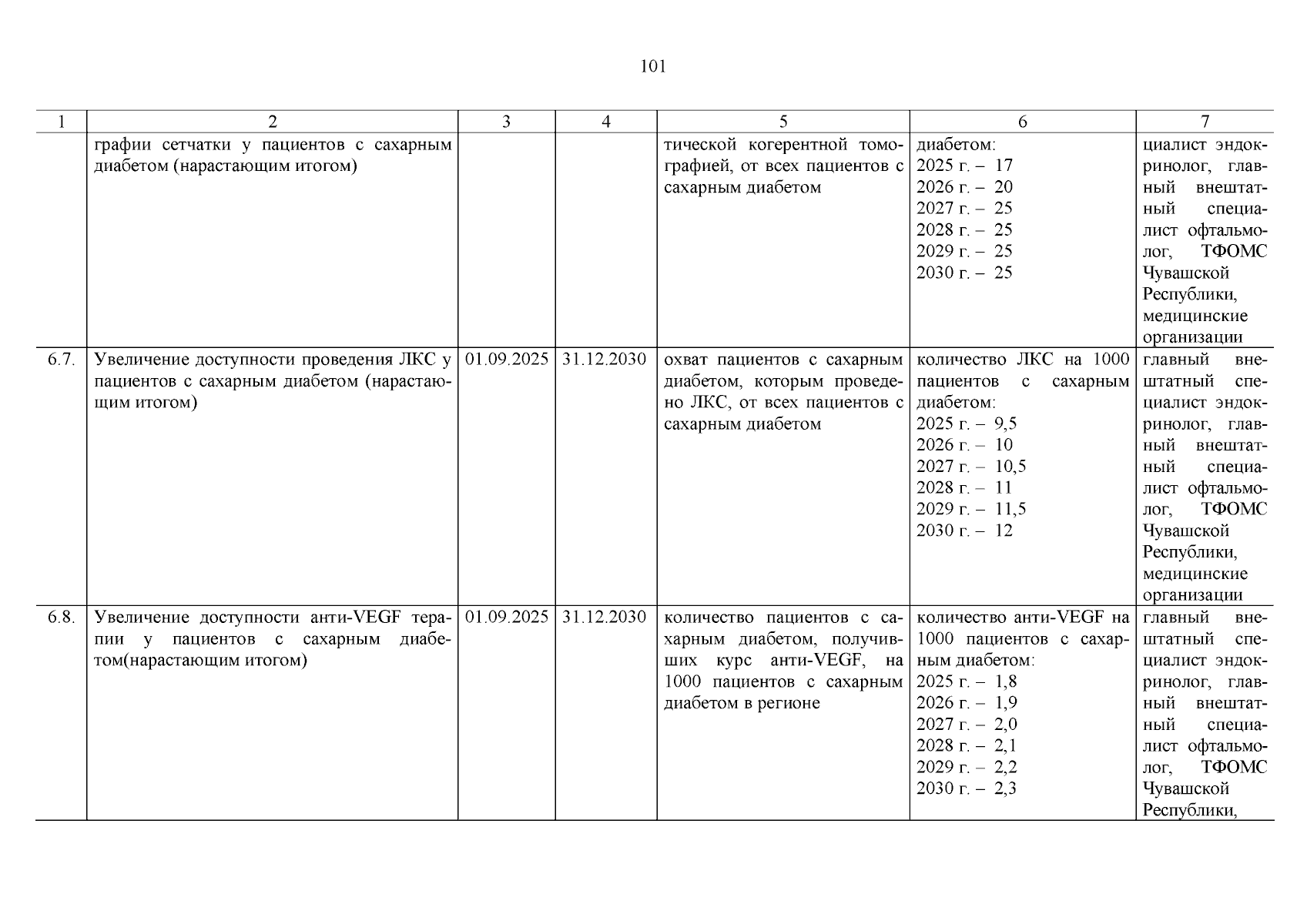 101

| 1 | 2 | 3 | 4 | 5 | 6 | 7 |
|---|---|---|---|---|---|---|
| | графии сетчатки у пациентов с сахарным диабетом (нарастающим итогом) | | | тической когерентной томографией, от всех пациентов с сахарным диабетом | диабетом: 2025 г. – 17 2026 г. – 20 2027 г. – 25 2028 г. – 25 2029 г. – 25 2030 г. – 25 | циалист эндокринолог, главный внештатный специалист офтальмолог, ТФОМС Чувашской Республики, медицинские организации |
| 6.7. | Увеличение доступности проведения ЛКС у пациентов с сахарным диабетом (нарастающим итогом) | 01.09.2025 | 31.12.2030 | охват пациентов с сахарным диабетом, которым проведено ЛКС, от всех пациентов с сахарным диабетом | количество ЛКС на 1000 пациентов с сахарным диабетом: 2025 г. – 9,5 2026 г. – 10 2027 г. – 10,5 2028 г. – 11 2029 г. – 11,5 2030 г. – 12 | главный внештатный специалист эндокринолог, главный внештатный специалист офтальмолог, ТФОМС Чувашской Республики, медицинские организации |
| 6.8. | Увеличение доступности анти-VEGF терапии у пациентов с сахарным диабетом(нарастающим итогом) | 01.09.2025 | 31.12.2030 | количество пациентов с сахарным диабетом, получивших курс анти-VEGF, на 1000 пациентов с сахарным диабетом в регионе | количество анти-VEGF на 1000 пациентов с сахарным диабетом: 2025 г. – 1,8 2026 г. – 1,9 2027 г. – 2,0 2028 г. – 2,1 2029 г. – 2,2 2030 г. – 2,3 | главный внештатный специалист эндокринолог, главный внештатный специалист офтальмолог, ТФОМС Чувашской Республики, |